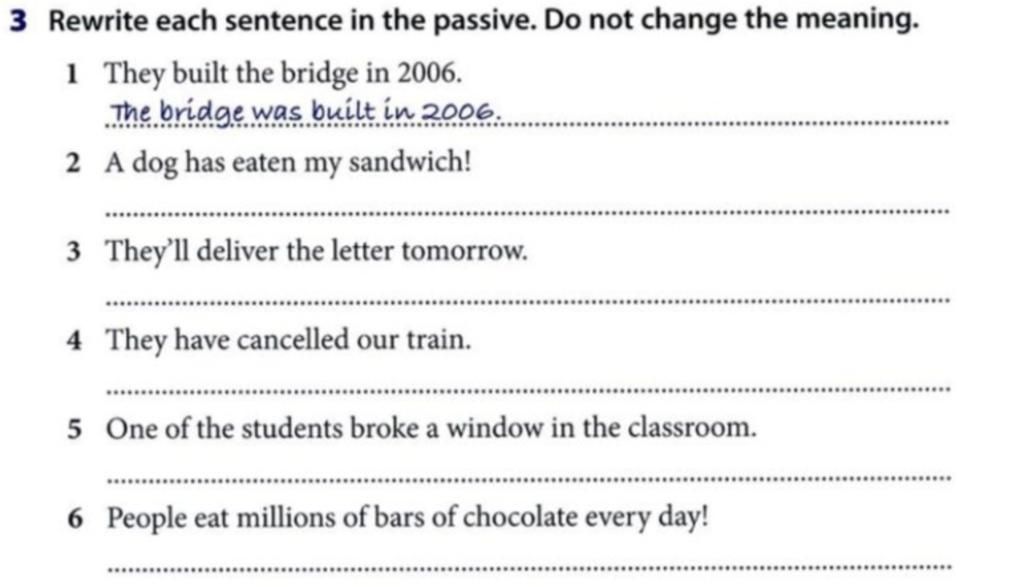 3 Rewrite each sentence in the passive. Do not change the meaning.

1 They built the bridge in 2006.
The bridge was built in 2006.

2 A dog has eaten my sandwich!

3 They'll deliver the letter tomorrow.

4 They have cancelled our train.

5 One of the students broke a window in the classroom.

6 People eat millions of bars of chocolate every day!